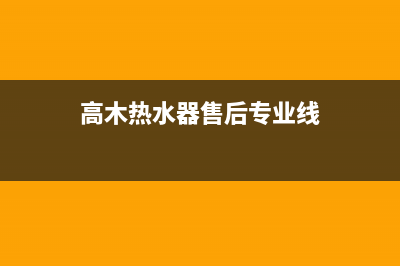 高木热水器售后专业线